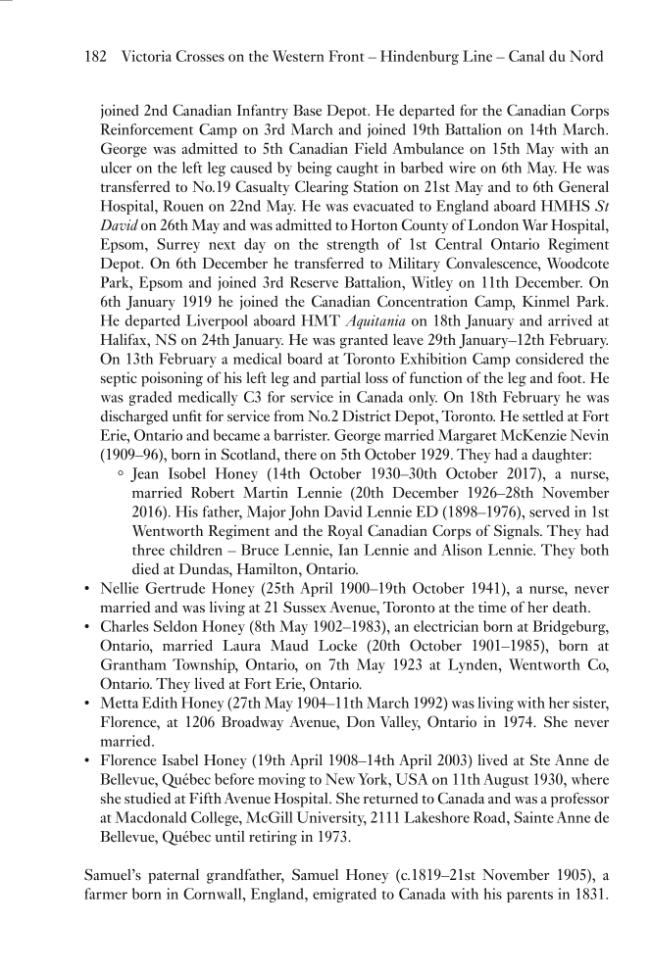 182 Victoria Crosses on the Western Front – Hindenburg Line – Canal du Nord

joined 2nd Canadian Infantry Base Depot. He departed for the Canadian Corps Reinforcement Camp on 3rd March and joined 19th Battalion on 14th March. George was admitted to 5th Canadian Field Ambulance on 15th May with an ulcer on the left leg caused by being caught in barbed wire on 6th May. He was transferred to No.19 Casualty Clearing Station on 21st May and to 6th General Hospital, Rouen on 22nd May. He was evacuated to England aboard HMHS St David on 26th May and was admitted to Horton County of London War Hospital, Epsom, Surrey next day on the strength of 1st Central Ontario Regiment Depot. On 6th December he transferred to Military Convalescence, Woodcote Park, Epsom and joined 3rd Reserve Battalion, Witley on 11th December. On 6th January 1919 he joined the Canadian Concentration Camp, Kinmel Park. He departed Liverpool aboard HMT Aquitania on 18th January and arrived at Halifax, NS on 24th January. He was granted leave 29th January–12th February. On 13th February a medical board at Toronto Exhibition Camp considered the septic poisoning of his left leg and partial loss of function of the leg and foot. He was graded medically C3 for service in Canada only. On 18th February he was discharged unfit for service from No.2 District Depot, Toronto. He settled at Fort Erie, Ontario and became a barrister. George married Margaret McKenzie Nevin (1909–96), born in Scotland, there on 5th October 1929. They had a daughter:

◦ Jean Isobel Honey (14th October 1930–30th October 2017), a nurse, married Robert Martin Lennie (20th December 1926–28th November 2016). His father, Major John David Lennie ED (1898–1976), served in 1st Wentworth Regiment and the Royal Canadian Corps of Signals. They had three children – Bruce Lennie, Ian Lennie and Alison Lennie. They both died at Dundas, Hamilton, Ontario.

• Nellie Gertrude Honey (25th April 1900–19th October 1941), a nurse, never married and was living at 21 Sussex Avenue, Toronto at the time of her death.
• Charles Seldon Honey (8th May 1902–1983), an electrician born at Bridgeburg, Ontario, married Laura Maud Locke (20th October 1901–1985), born at Grantham Township, Ontario, on 7th May 1923 at Lynden, Wentworth Co, Ontario. They lived at Fort Erie, Ontario.
• Metta Edith Honey (27th May 1904–11th March 1992) was living with her sister, Florence, at 1206 Broadway Avenue, Don Valley, Ontario in 1974. She never married.
• Florence Isabel Honey (19th April 1908–14th April 2003) lived at Ste Anne de Bellevue, Québec before moving to New York, USA on 11th August 1930, where she studied at Fifth Avenue Hospital. She returned to Canada and was a professor at Macdonald College, McGill University, 2111 Lakeshore Road, Sainte Anne de Bellevue, Québec until retiring in 1973.

Samuel's paternal grandfather, Samuel Honey (c.1819–21st November 1905), a farmer born in Cornwall, England, emigrated to Canada with his parents in 1831.